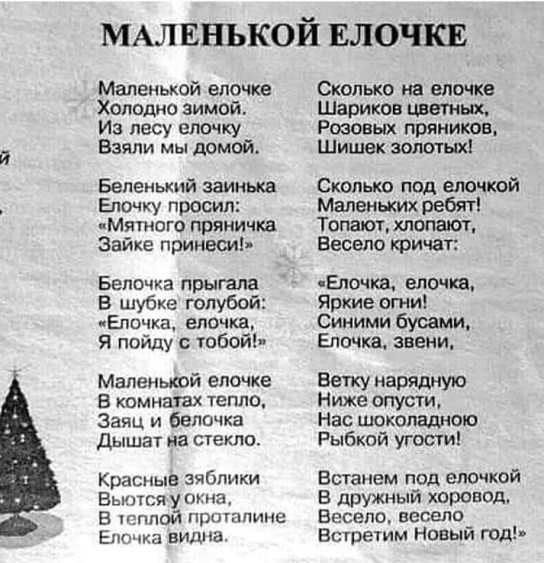 МАЛЕНЬКОЙ ЕЛОЧКЕ

Маленькой елочке
Холодно зимой.
Из лесу елочку
Взяли мы домой.

Беленький заинька
Елочку просил:
«Мятного пряничка
Зайке принеси!»

Белочка прыгала
В шубке голубой:
«Елочка, елочка,
Я пойду с тобой!»

Маленькой елочке
В комнатах тепло,
Заяц и белочка
Дышат на стекло.

Красные зяблики
Вьются у окна,
В теплой проталине
Елочка видна.

Сколько на елочке
Шариков цветных,
Розовых пряников,
Шишек золотых!

Сколько под елочкой
Маленьких ребят!
Топают, хлопают,
Весело кричат:

«Елочка, елочка,
Яркие огни!
Синими бусами,
Елочка, звени,

Ветку нарядную
Ниже опусти,
Нас шоколадною
Рыбкой угости!

Встанем под елочкой
В дружный хоровод,
Весело, весело
Встретим Новый год!»

й